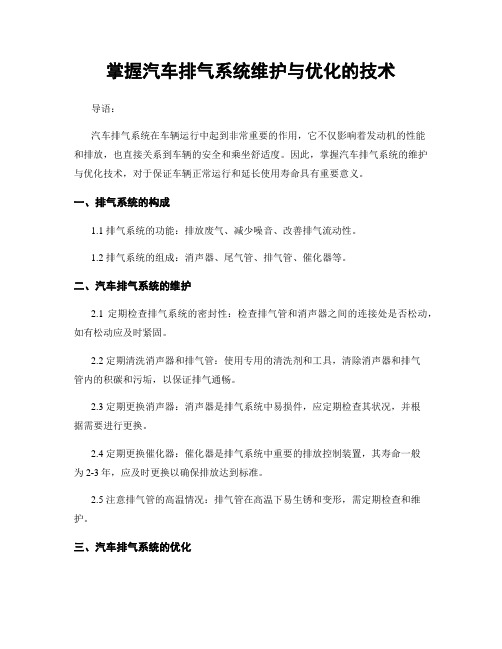 掌握汽车排气系统维护与优化的技术

导语：

汽车排气系统在车辆运行中起到非常重要的作用，它不仅影响着发动机的性能和排放，也直接关系到车辆的安全和乘坐舒适度。因此，掌握汽车排气系统的维护与优化技术，对于保证车辆正常运行和延长使用寿命具有重要意义。

一、排气系统的构成

1.1 排气系统的功能：排放废气、减少噪音、改善排气流动性。

1.2 排气系统的组成：消声器、尾气管、排气管、催化器等。

二、汽车排气系统的维护

2.1 定期检查排气系统的密封性：检查排气管和消声器之间的连接处是否松动，如有松动应及时紧固。

2.2 定期清洗消声器和排气管：使用专用的清洗剂和工具，清除消声器和排气管内的积碳和污垢，以保证排气通畅。

2.3 定期更换消声器：消声器是排气系统中易损件，应定期检查其状况，并根据需要进行更换。

2.4 定期更换催化器：催化器是排气系统中重要的排放控制装置，其寿命一般为 2-3 年，应及时更换以确保排放达到标准。

2.5 注意排气管的高温情况：排气管在高温下易生锈和变形，需定期检查和维护。

三、汽车排气系统的优化